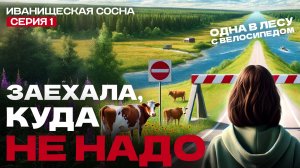 ИВАНИЩЕСКАЯ СОСНА
СЕРИЯ 1

ОДНА В ЛЕСУ С ВЕЛОСИПЕДОМ

ЗАЕХАЛА, КУДА НЕ НАДО